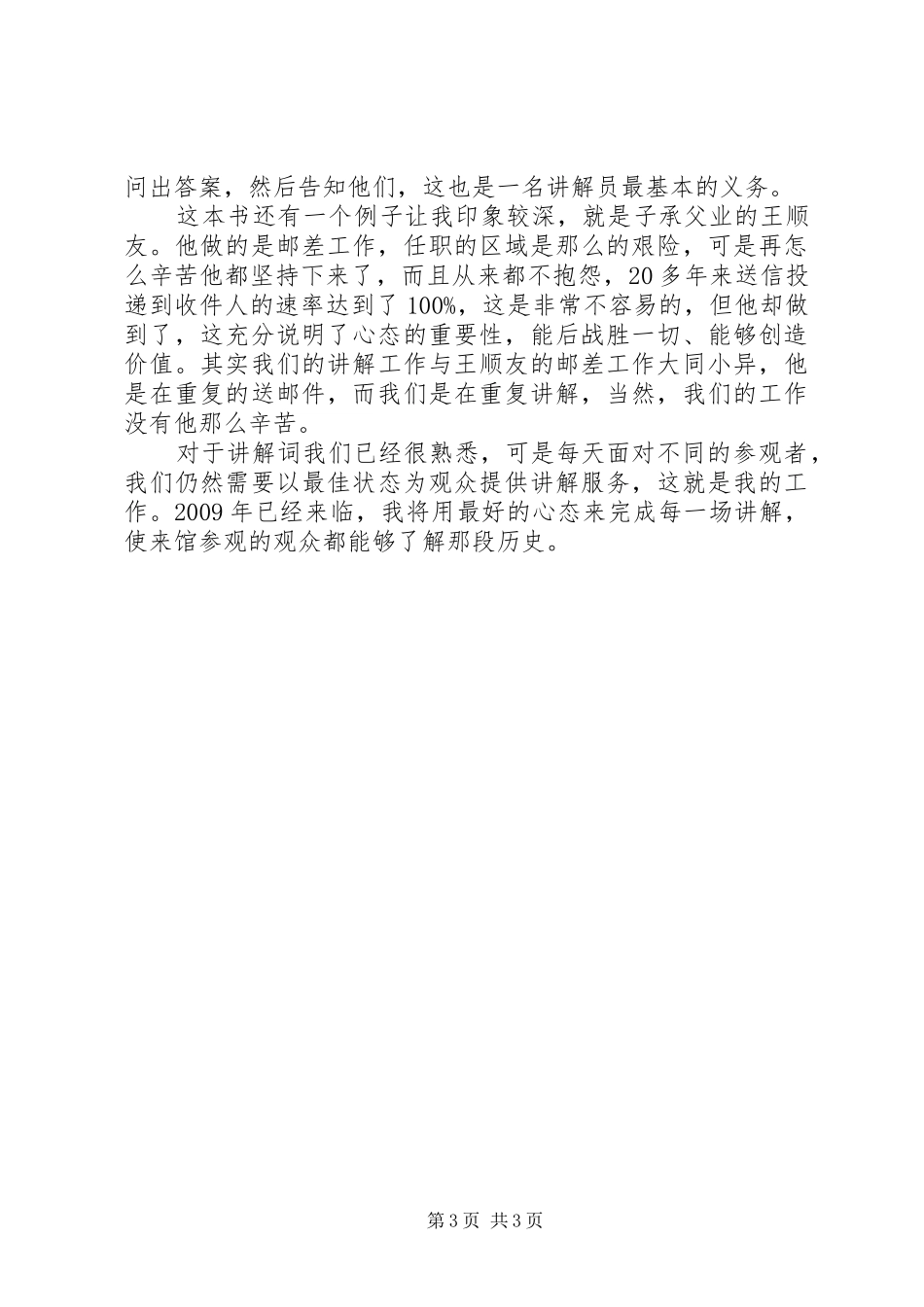 问出答案，然后告知他们，这也是一名讲解员最基本的义务。

这本书还有一个例子让我印象较深，就是子承父业的王顺友。他做的是邮差工作，任职的区域是那么的艰险，可是再怎么辛苦他都坚持下来了，而且从来都不抱怨，20多年来送信投递到收件人的速率达到了100%，这是非常不容易的，但他却做到了，这充分说明了心态的重要性，能后战胜一切、能够创造价值。其实我们的讲解工作与王顺友的邮差工作大同小异，他是在重复的送邮件，而我们是在重复讲解，当然，我们的工作没有他那么辛苦。

对于讲解词我们已经很熟悉，可是每天面对不同的参观者，我们仍然需要以最佳状态为观众提供讲解服务，这就是我的工作。2009年已经来临，我将用最好的心态来完成每一场讲解，使来馆参观的观众都能够了解那段历史。

第3页 共3页